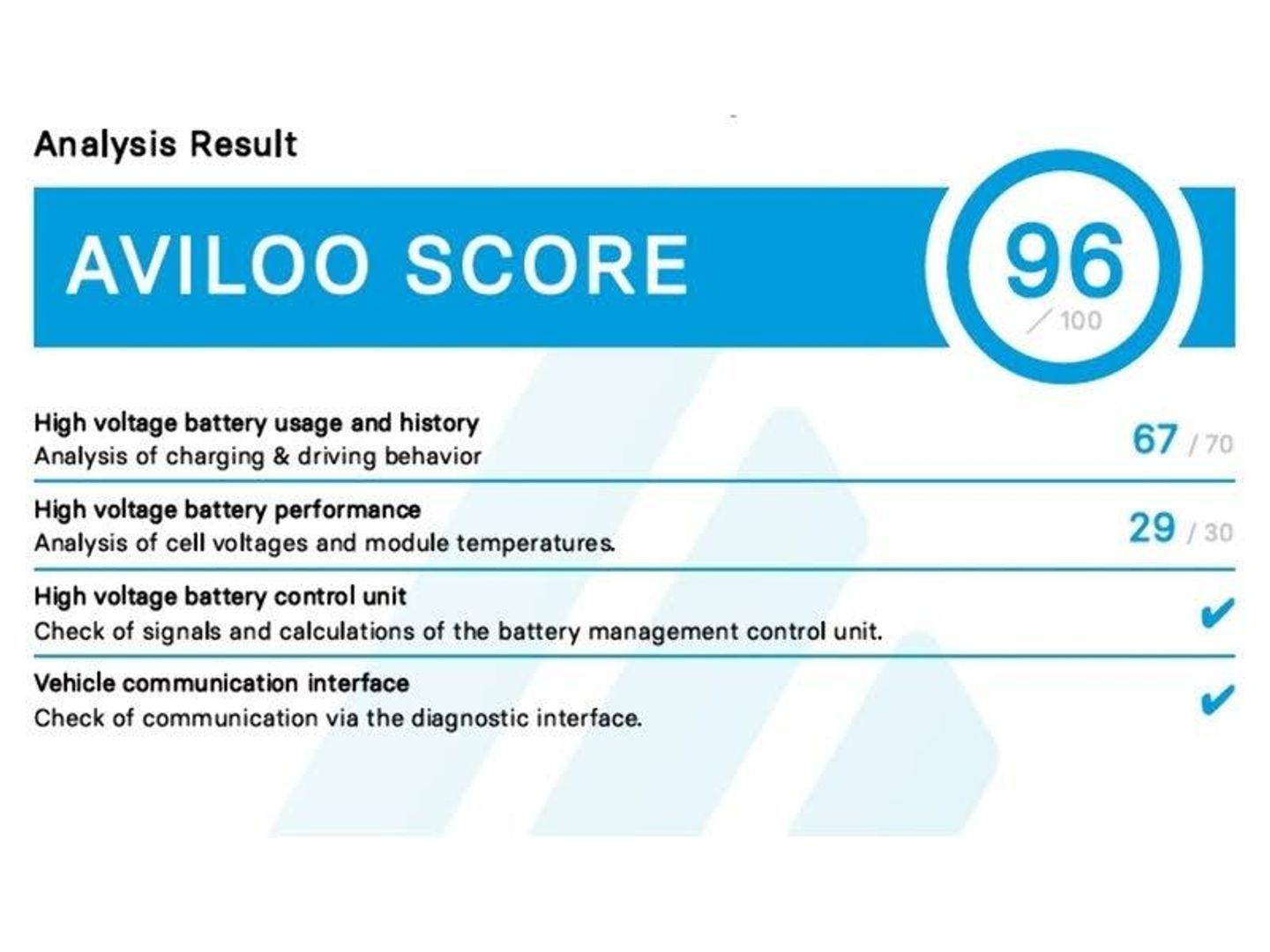 Analysis Result

AVILOO SCORE

96
/ 100

High voltage battery usage and history
Analysis of charging & driving behavior
67 / 70

High voltage battery performance
Analysis of cell voltages and module temperatures.
29 / 30

High voltage battery control unit
Check of signals and calculations of the battery management control unit.
✔

Vehicle communication interface
Check of communication via the diagnostic interface.
✔